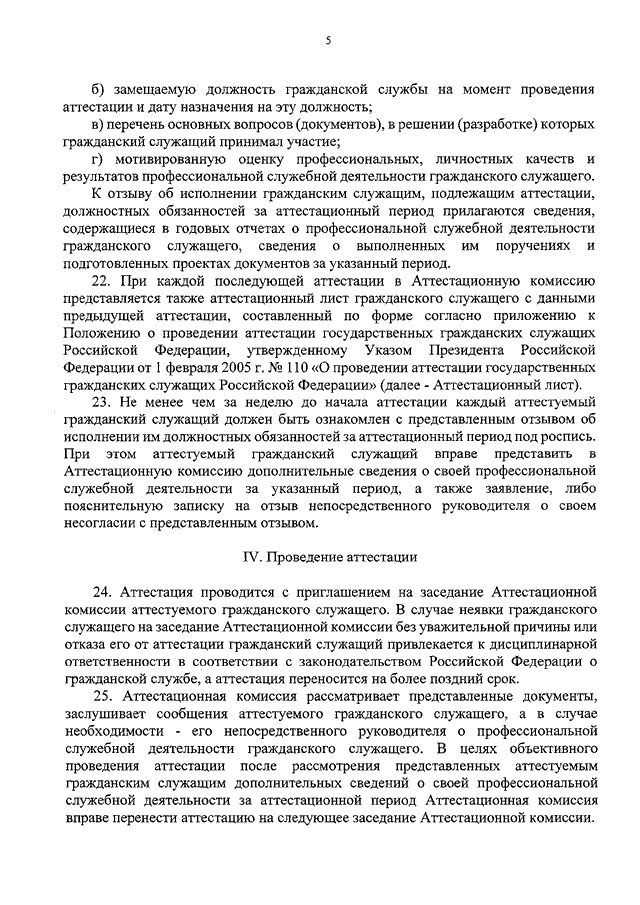 5

б) замещаемую должность гражданской службы на момент проведения аттестации и дату назначения на эту должность;

в) перечень основных вопросов (документов), в решении (разработке) которых гражданский служащий принимал участие;

г) мотивированную оценку профессиональных, личностных качеств и результатов профессиональной служебной деятельности гражданского служащего.

К отзыву об исполнении гражданским служащим, подлежащим аттестации, должностных обязанностей за аттестационный период прилагаются сведения, содержащиеся в годовых отчетах о профессиональной служебной деятельности гражданского служащего, сведения о выполненных им поручениях и подготовленных проектах документов за указанный период.

22. При каждой последующей аттестации в Аттестационную комиссию представляется также аттестационный лист гражданского служащего с данными предыдущей аттестации, составленный по форме согласно приложению к Положению о проведении аттестации государственных гражданских служащих Российской Федерации, утвержденному Указом Президента Российской Федерации от 1 февраля 2005 г. № 110 «О проведении аттестации государственных гражданских служащих Российской Федерации» (далее - Аттестационный лист).

23. Не менее чем за неделю до начала аттестации каждый аттестуемый гражданский служащий должен быть ознакомлен с представленным отзывом об исполнении им должностных обязанностей за аттестационный период под роспись. При этом аттестуемый гражданский служащий вправе представить в Аттестационную комиссию дополнительные сведения о своей профессиональной служебной деятельности за указанный период, а также заявление, либо пояснительную записку на отзыв непосредственного руководителя о своем несогласии с представленным отзывом.

IV. Проведение аттестации

24. Аттестация проводится с приглашением на заседание Аттестационной комиссии аттестуемого гражданского служащего. В случае неявки гражданского служащего на заседание Аттестационной комиссии без уважительной причины или отказа его от аттестации гражданский служащий привлекается к дисциплинарной ответственности в соответствии с законодательством Российской Федерации о гражданской службе, а аттестация переносится на более поздний срок.

25. Аттестационная комиссия рассматривает представленные документы, заслушивает сообщения аттестуемого гражданского служащего, а в случае необходимости - его непосредственного руководителя о профессиональной служебной деятельности гражданского служащего. В целях объективного проведения аттестации после рассмотрения представленных аттестуемым гражданским служащим дополнительных сведений о своей профессиональной служебной деятельности за аттестационной период Аттестационная комиссия вправе перенести аттестацию на следующее заседание Аттестационной комиссии.